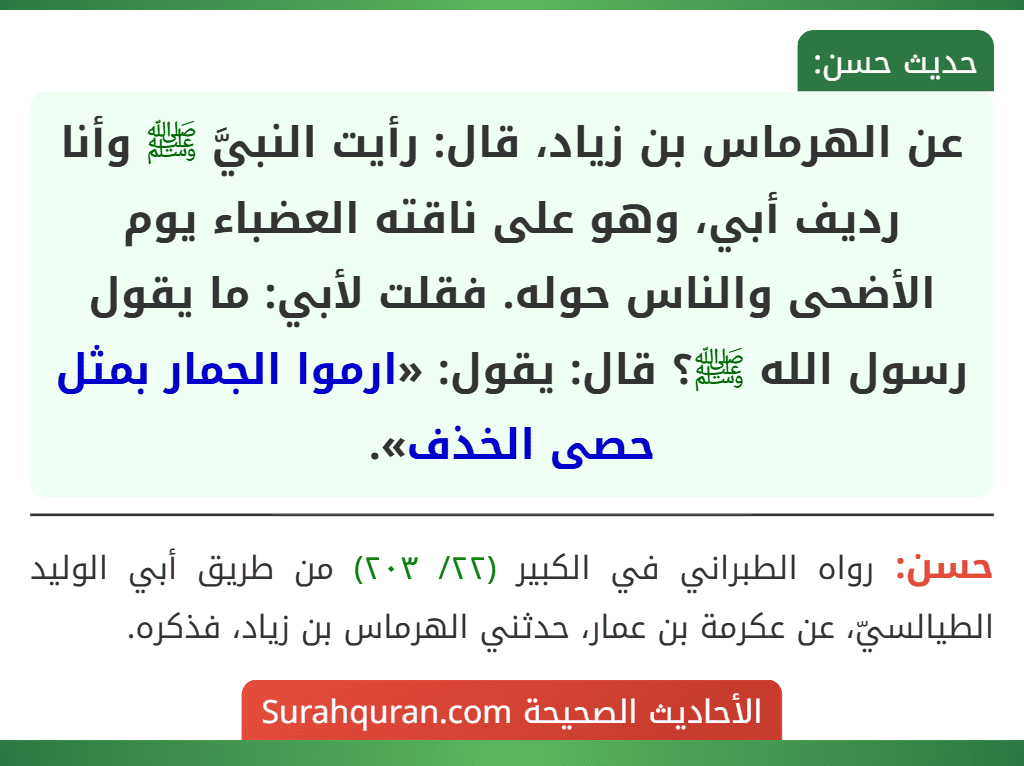 حديث حسن:

عن الهرماس بن زياد، قال: رأيت النبيَّ ﷺ وأنا رديف أبي، وهو على ناقته العضباء يوم الأضحى والناس حوله. فقلت لأبي: ما يقول رسول الله ﷺ؟ قال: يقول: «ارموا الجمار بمثل حصى الخذف».

حسن: رواه الطبراني في الكبير (٢٢/ ٢٠٣) من طريق أبي الوليد الطيالسيّ، عن عكرمة بن عمار، حدثني الهرماس بن زياد، فذكره.

الأحاديث الصحيحة Surahquran.com